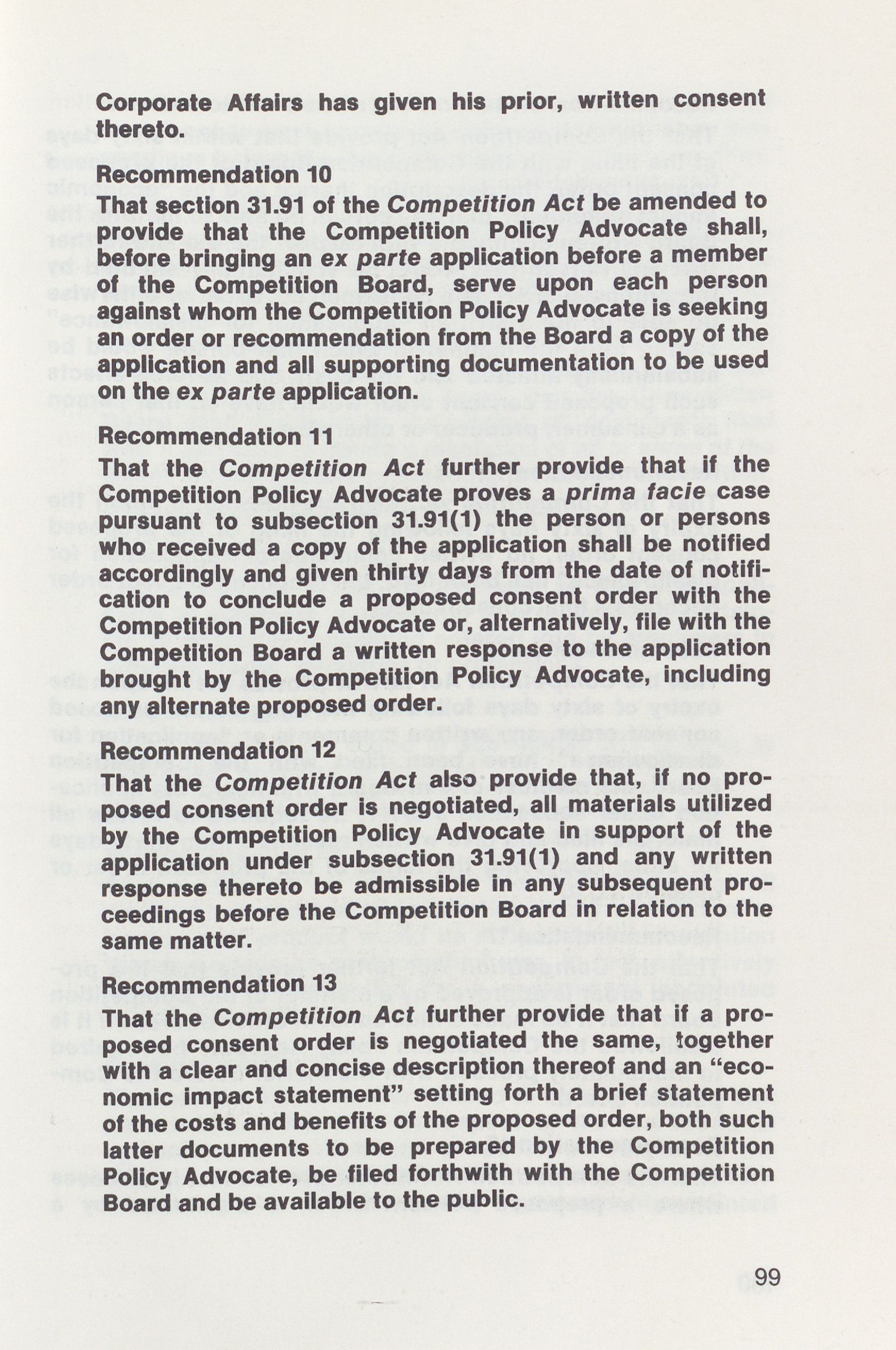 Corporate Affairs has given his prior, written consent thereto.

Recommendation 10

That section 31.91 of the Competition Act be amended to provide that the Competition Policy Advocate shall, before bringing an ex parte application before a member of the Competition Board, serve upon each person against whom the Competition Policy Advocate is seeking an order or recommendation from the Board a copy of the application and all supporting documentation to be used on the ex parte application.

Recommendation 11

That the Competition Act further provide that if the Competition Policy Advocate proves a prima facie case pursuant to subsection 31.91(1) the person or persons who received a copy of the application shall be notified accordingly and given thirty days from the date of notification to conclude a proposed consent order with the Competition Policy Advocate or, alternatively, file with the Competition Board a written response to the application brought by the Competition Policy Advocate, including any alternate proposed order.

Recommendation 12

That the Competition Act also provide that, if no proposed consent order is negotiated, all materials utilized by the Competition Policy Advocate in support of the application under subsection 31.91(1) and any written response thereto be admissible in any subsequent proceedings before the Competition Board in relation to the same matter.

Recommendation 13

That the Competition Act further provide that if a proposed consent order is negotiated the same, together with a clear and concise description thereof and an "economic impact statement" setting forth a brief statement of the costs and benefits of the proposed order, both such latter documents to be prepared by the Competition Policy Advocate, be filed forthwith with the Competition Board and be available to the public.

99